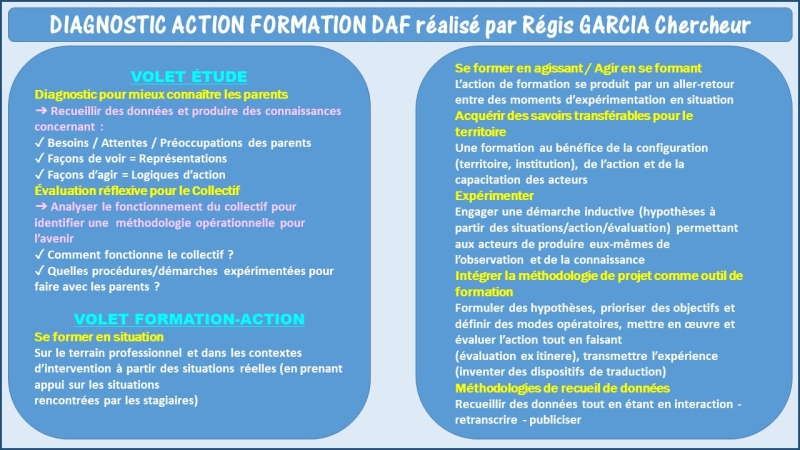 DIAGNOSTIC ACTION FORMATION DAF réalisé par Régis GARCIA Chercheur

VOLET ÉTUDE
Diagnostic pour mieux connaître les parents
➔ Recueillir des données et produire des connaissances concernant :
✓ Besoins / Attentes / Préoccupations des parents
✓ Façons de voir = Représentations
✓ Façons d'agir = Logiques d'action
Évaluation réflexive pour le Collectif
➔ Analyser le fonctionnement du collectif pour identifier une méthodologie opérationnelle pour l'avenir
✓ Comment fonctionne le collectif ?
✓ Quelles procédures/démarches expérimentées pour faire avec les parents ?

VOLET FORMATION-ACTION
Se former en situation
Sur le terrain professionnel et dans les contextes d'intervention à partir des situations réelles (en prenant appui sur les situations
rencontrées par les stagiaires)

Se former en agissant / Agir en se formant
L'action de formation se produit par un aller-retour entre des moments d'expérimentation en situation
Acquérir des savoirs transférables pour le territoire
Une formation au bénéfice de la configuration (territoire, institution), de l'action et de la capacitation des acteurs
Expérimenter
Engager une démarche inductive (hypothèses à partir des situations/action/évaluation) permettant aux acteurs de produire eux-mêmes de l'observation et de la connaissance
Intégrer la méthodologie de projet comme outil de formation
Formuler des hypothèses, prioriser des objectifs et définir des modes opératoires, mettre en œuvre et évaluer l'action tout en faisant
(évaluation ex itinere), transmettre l'expérience (inventer des dispositifs de traduction)
Méthodologies de recueil de données
Recueillir des données tout en étant en interaction - retranscrire - publiciser